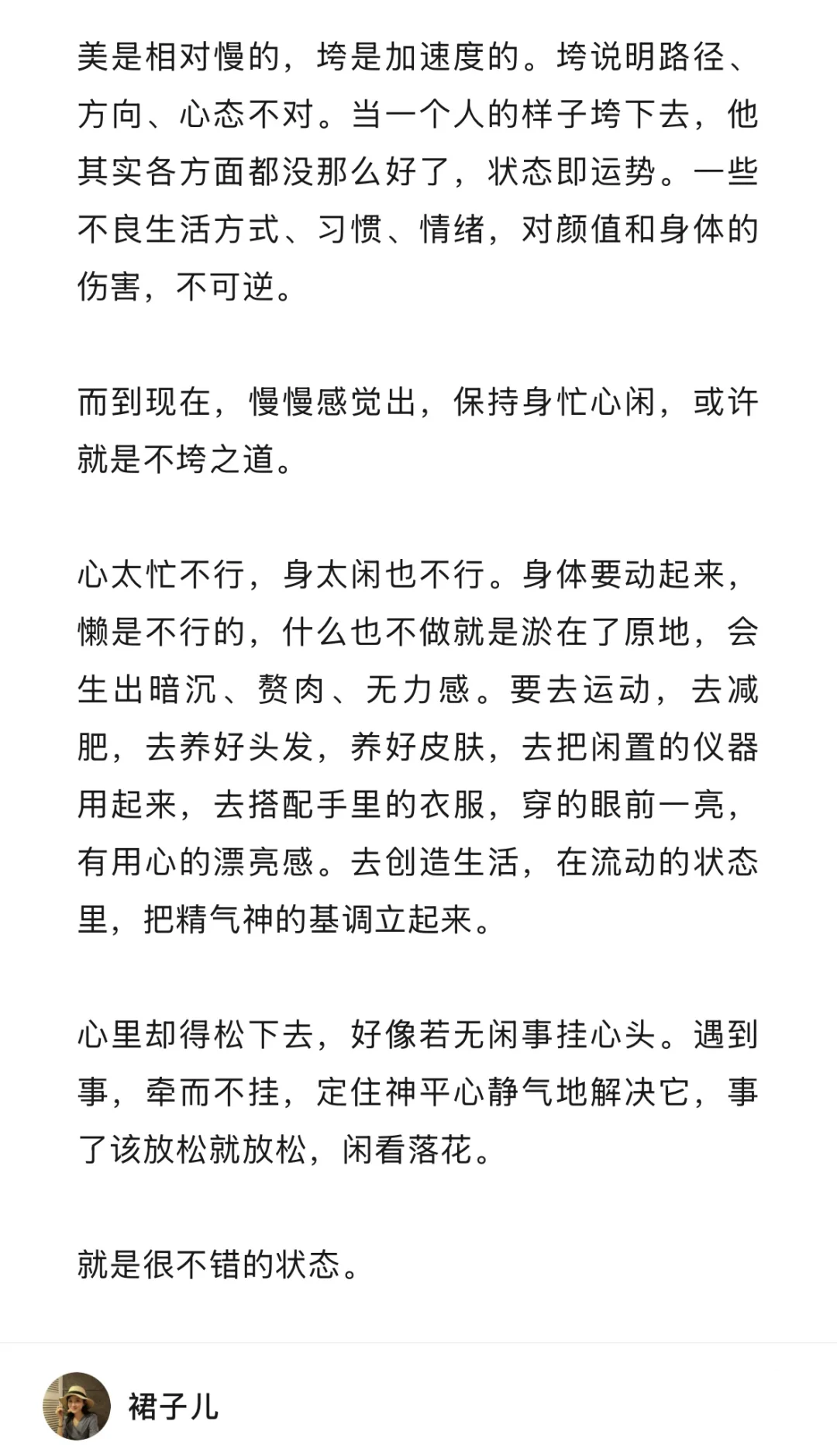 美是相对慢的，垮是加速度的。垮说明路径、方向、心态不对。当一个人的样子垮下去，他其实各方面都没那么好了，状态即运势。一些不良生活方式、习惯、情绪，对颜值和身体的伤害，不可逆。

而到现在，慢慢感觉出，保持身忙心闲，或许就是不垮之道。

心太忙不行，身太闲也不行。身体要动起来，懒是不行的，什么也不做就是淤在了原地，会生出暗沉、赘肉、无力感。要去运动，去减肥，去养好头发，养好皮肤，去把闲置的仪器用起来，去搭配手里的衣服，穿的眼前一亮，有用心的漂亮感。去创造生活，在流动的状态里，把精气神的基调立起来。

心里却得松下去，好像若无闲事挂心头。遇到事，牵而不挂，定住神平心静气地解决它，事了该放松就放松，闲看落花。

就是很不错的状态。

裙子儿